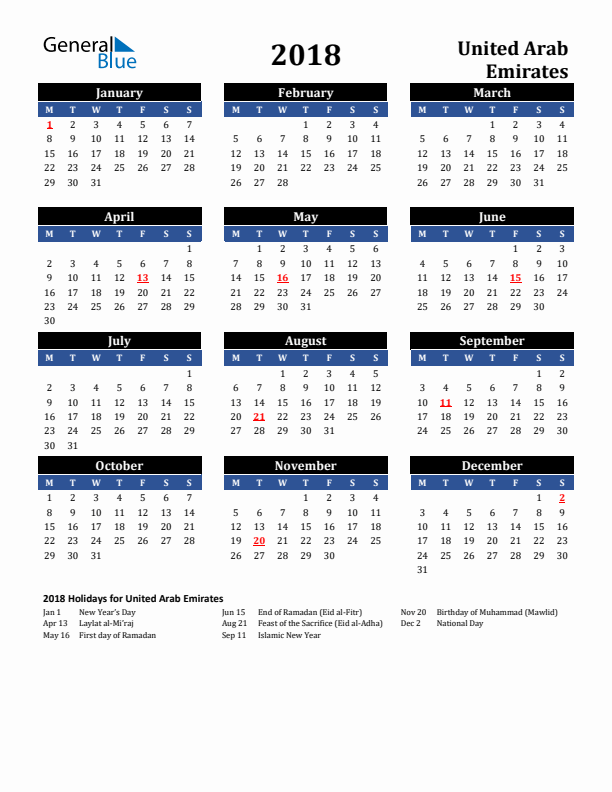 General Blue

2018

United Arab Emirates

January

| M | T | W | T | F | S | S |
|---|---|---|---|---|---|---|
| 1 | 2 | 3 | 4 | 5 | 6 | 7 |
| 8 | 9 | 10 | 11 | 12 | 13 | 14 |
| 15 | 16 | 17 | 18 | 19 | 20 | 21 |
| 22 | 23 | 24 | 25 | 26 | 27 | 28 |
| 29 | 30 | 31 | | | | |

February

| M | T | W | T | F | S | S |
|---|---|---|---|---|---|---|
| | | | 1 | 2 | 3 | 4 |
| 5 | 6 | 7 | 8 | 9 | 10 | 11 |
| 12 | 13 | 14 | 15 | 16 | 17 | 18 |
| 19 | 20 | 21 | 22 | 23 | 24 | 25 |
| 26 | 27 | 28 | | | | |

March

| M | T | W | T | F | S | S |
|---|---|---|---|---|---|---|
| | | | 1 | 2 | 3 | 4 |
| 5 | 6 | 7 | 8 | 9 | 10 | 11 |
| 12 | 13 | 14 | 15 | 16 | 17 | 18 |
| 19 | 20 | 21 | 22 | 23 | 24 | 25 |
| 26 | 27 | 28 | 29 | 30 | 31 | |

April

| M | T | W | T | F | S | S |
|---|---|---|---|---|---|---|
| | | | | | | 1 |
| 2 | 3 | 4 | 5 | 6 | 7 | 8 |
| 9 | 10 | 11 | 12 | 13 | 14 | 15 |
| 16 | 17 | 18 | 19 | 20 | 21 | 22 |
| 23 | 24 | 25 | 26 | 27 | 28 | 29 |
| 30 | | | | | | |

May

| M | T | W | T | F | S | S |
|---|---|---|---|---|---|---|
| | 1 | 2 | 3 | 4 | 5 | 6 |
| 7 | 8 | 9 | 10 | 11 | 12 | 13 |
| 14 | 15 | 16 | 17 | 18 | 19 | 20 |
| 21 | 22 | 23 | 24 | 25 | 26 | 27 |
| 28 | 29 | 30 | 31 | | | |

June

| M | T | W | T | F | S | S |
|---|---|---|---|---|---|---|
| | | | | 1 | 2 | 3 |
| 4 | 5 | 6 | 7 | 8 | 9 | 10 |
| 11 | 12 | 13 | 14 | 15 | 16 | 17 |
| 18 | 19 | 20 | 21 | 22 | 23 | 24 |
| 25 | 26 | 27 | 28 | 29 | 30 | |

July

| M | T | W | T | F | S | S |
|---|---|---|---|---|---|---|
| | | | | | | 1 |
| 2 | 3 | 4 | 5 | 6 | 7 | 8 |
| 9 | 10 | 11 | 12 | 13 | 14 | 15 |
| 16 | 17 | 18 | 19 | 20 | 21 | 22 |
| 23 | 24 | 25 | 26 | 27 | 28 | 29 |
| 30 | 31 | | | | | |

August

| M | T | W | T | F | S | S |
|---|---|---|---|---|---|---|
| | | 1 | 2 | 3 | 4 | 5 |
| 6 | 7 | 8 | 9 | 10 | 11 | 12 |
| 13 | 14 | 15 | 16 | 17 | 18 | 19 |
| 20 | 21 | 22 | 23 | 24 | 25 | 26 |
| 27 | 28 | 29 | 30 | 31 | | |

September

| M | T | W | T | F | S | S |
|---|---|---|---|---|---|---|
| | | | | | 1 | 2 |
| 3 | 4 | 5 | 6 | 7 | 8 | 9 |
| 10 | 11 | 12 | 13 | 14 | 15 | 16 |
| 17 | 18 | 19 | 20 | 21 | 22 | 23 |
| 24 | 25 | 26 | 27 | 28 | 29 | 30 |

October

| M | T | W | T | F | S | S |
|---|---|---|---|---|---|---|
| 1 | 2 | 3 | 4 | 5 | 6 | 7 |
| 8 | 9 | 10 | 11 | 12 | 13 | 14 |
| 15 | 16 | 17 | 18 | 19 | 20 | 21 |
| 22 | 23 | 24 | 25 | 26 | 27 | 28 |
| 29 | 30 | 31 | | | | |

November

| M | T | W | T | F | S | S |
|---|---|---|---|---|---|---|
| | | | 1 | 2 | 3 | 4 |
| 5 | 6 | 7 | 8 | 9 | 10 | 11 |
| 12 | 13 | 14 | 15 | 16 | 17 | 18 |
| 19 | 20 | 21 | 22 | 23 | 24 | 25 |
| 26 | 27 | 28 | 29 | 30 | | |

December

| M | T | W | T | F | S | S |
|---|---|---|---|---|---|---|
| | | | | | 1 | 2 |
| 3 | 4 | 5 | 6 | 7 | 8 | 9 |
| 10 | 11 | 12 | 13 | 14 | 15 | 16 |
| 17 | 18 | 19 | 20 | 21 | 22 | 23 |
| 24 | 25 | 26 | 27 | 28 | 29 | 30 |
| 31 | | | | | | |

2018 Holidays for United Arab Emirates
Jan 1 New Year's Day
Apr 13 Laylat al-Mi'raj
May 16 First day of Ramadan
Jun 15 End of Ramadan (Eid al-Fitr)
Aug 21 Feast of the Sacrifice (Eid al-Adha)
Sep 11 Islamic New Year
Nov 20 Birthday of Muhammad (Mawlid)
Dec 2 National Day